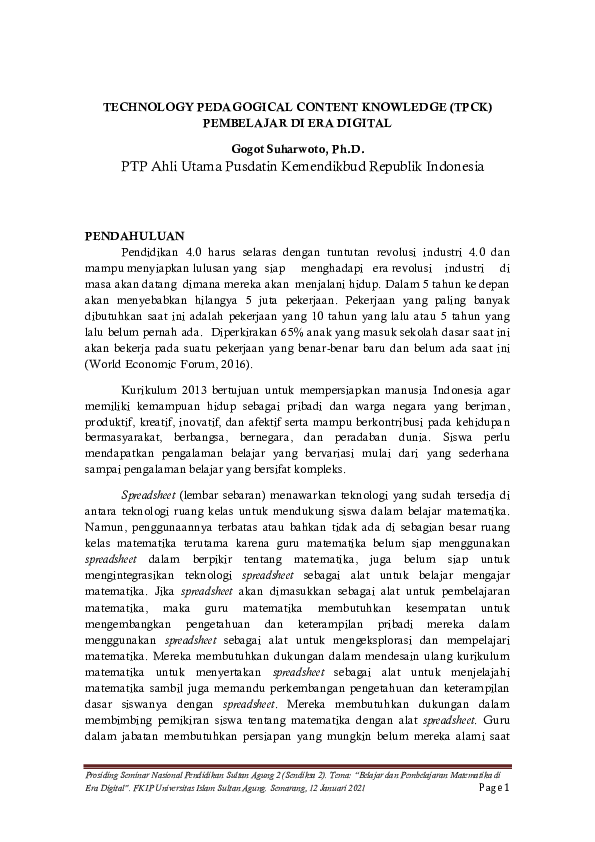 TECHNOLOGY PEDAGOGICAL CONTENT KNOWLEDGE (TPCK)
PEMBELAJAR DI ERA DIGITAL

Gogot Suharwoto, Ph.D.
PTP Ahli Utama Pusdatin Kemendikbud Republik Indonesia

PENDAHULUAN

Pendidikan 4.0 harus selaras dengan tuntutan revolusi industri 4.0 dan mampu menyiapkan lulusan yang siap menghadapi era revolusi industri di masa akan datang dimana mereka akan menjalani hidup. Dalam 5 tahun ke depan akan menyebabkan hilangya 5 juta pekerjaan. Pekerjaan yang paling banyak dibutuhkan saat ini adalah pekerjaan yang 10 tahun yang lalu atau 5 tahun yang lalu belum pernah ada. Diperkirakan 65% anak yang masuk sekolah dasar saat ini akan bekerja pada suatu pekerjaan yang benar-benar baru dan belum ada saat ini (World Economic Forum, 2016).

Kurikulum 2013 bertujuan untuk mempersiapkan manusia Indonesia agar memiliki kemampuan hidup sebagai pribadi dan warga negara yang beriman, produktif, kreatif, inovatif, dan afektif serta mampu berkontribusi pada kehidupan bermasyarakat, berbangsa, bernegara, dan peradaban dunia. Siswa perlu mendapatkan pengalaman belajar yang bervariasi mulai dari yang sederhana sampai pengalaman belajar yang bersifat kompleks.

Spreadsheet (lembar sebaran) menawarkan teknologi yang sudah tersedia di antara teknologi ruang kelas untuk mendukung siswa dalam belajar matematika. Namun, penggunaannya terbatas atau bahkan tidak ada di sebagian besar ruang kelas matematika terutama karena guru matematika belum siap menggunakan spreadsheet dalam berpikir tentang matematika, juga belum siap untuk mengintegrasikan teknologi spreadsheet sebagai alat untuk belajar mengajar matematika. Jika spreadsheet akan dimasukkan sebagai alat untuk pembelajaran matematika, maka guru matematika membutuhkan kesempatan untuk mengembangkan pengetahuan dan keterampilan pribadi mereka dalam menggunakan spreadsheet sebagai alat untuk mengeksplorasi dan mempelajari matematika. Mereka membutuhkan dukungan dalam mendesain ulang kurikulum matematika untuk menyertakan spreadsheet sebagai alat untuk menjelajahi matematika sambil juga memandu perkembangan pengetahuan dan keterampilan dasar siswanya dengan spreadsheet. Mereka membutuhkan dukungan dalam membimbing pemikiran siswa tentang matematika dengan alat spreadsheet. Guru dalam jabatan membutuhkan persiapan yang mungkin belum mereka alami saat

Prosiding Seminar Nasional Pendidikan Sultan Agung 2 (Sendiksa 2). Tema: "Belajar dan Pembelajaran Matematika di Era Digital". FKIP Universitas Islam Sultan Agung. Semarang, 12 Januari 2021
Page 1